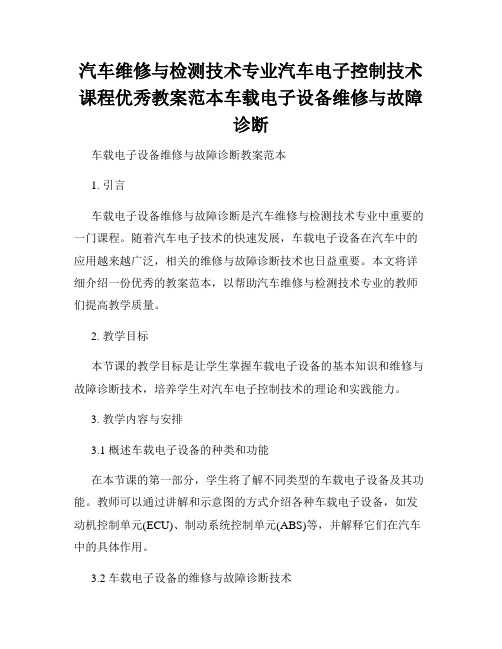 汽车维修与检测技术专业汽车电子控制技术课程优秀教案范本车载电子设备维修与故障诊断

车载电子设备维修与故障诊断教案范本

1. 引言

车载电子设备维修与故障诊断是汽车维修与检测技术专业中重要的一门课程。随着汽车电子技术的快速发展，车载电子设备在汽车中的应用越来越广泛，相关的维修与故障诊断技术也日益重要。本文将详细介绍一份优秀的教案范本，以帮助汽车维修与检测技术专业的教师们提高教学质量。

2. 教学目标

本节课的教学目标是让学生掌握车载电子设备的基本知识和维修与故障诊断技术，培养学生对汽车电子控制技术的理论和实践能力。

3. 教学内容与安排

3.1 概述车载电子设备的种类和功能

在本节课的第一部分，学生将了解不同类型的车载电子设备及其功能。教师可以通过讲解和示意图的方式介绍各种车载电子设备，如发动机控制单元(ECU)、制动系统控制单元(ABS)等，并解释它们在汽车中的具体作用。

3.2 车载电子设备的维修与故障诊断技术